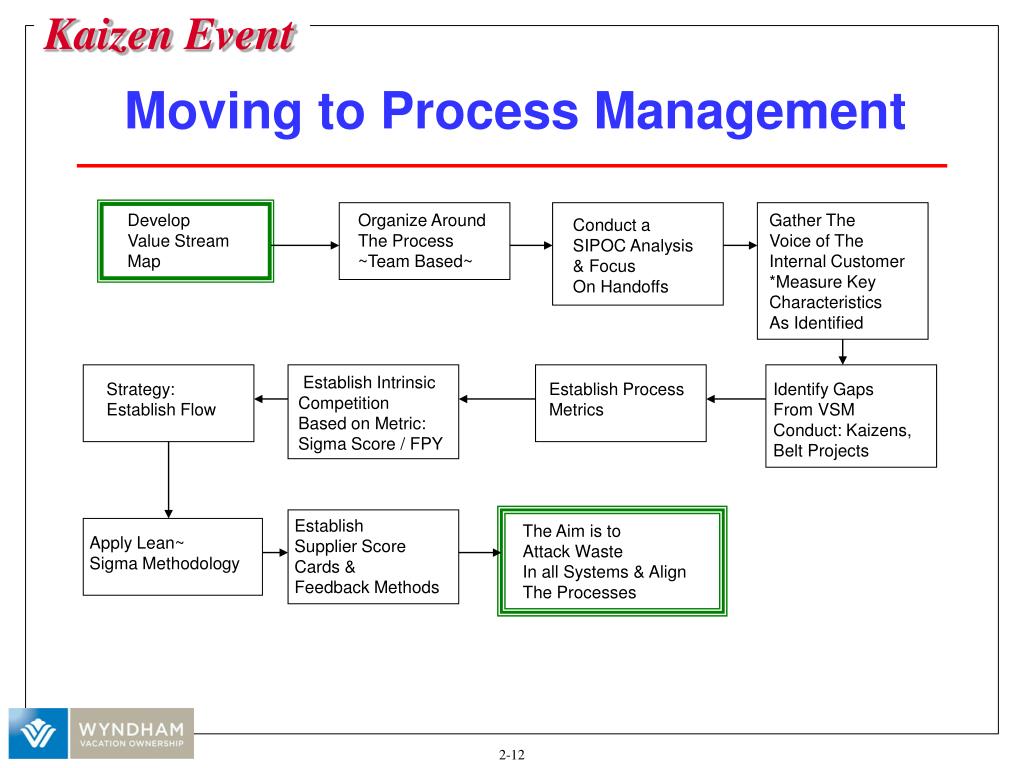 Kaizen Event

Moving to Process Management

Develop Value Stream Map

Organize Around The Process ~Team Based~

Conduct a SIPOC Analysis & Focus On Handoffs

Gather The Voice of The Internal Customer *Measure Key Characteristics As Identified

Identify Gaps From VSM Conduct: Kaizens, Belt Projects

Establish Process Metrics

Establish Intrinsic Competition Based on Metric: Sigma Score / FPY

Strategy: Establish Flow

Apply Lean~ Sigma Methodology

Establish Supplier Score Cards & Feedback Methods

The Aim is to Attack Waste In all Systems & Align The Processes

WYNDHAM VACATION OWNERSHIP

2-12